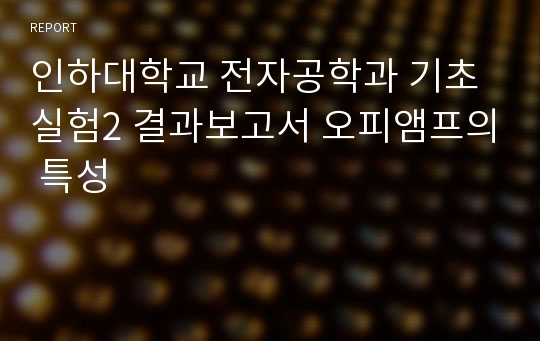 REPORT

인하대학교 전자공학과 기초실험2 결과보고서 오피앰프의 특성